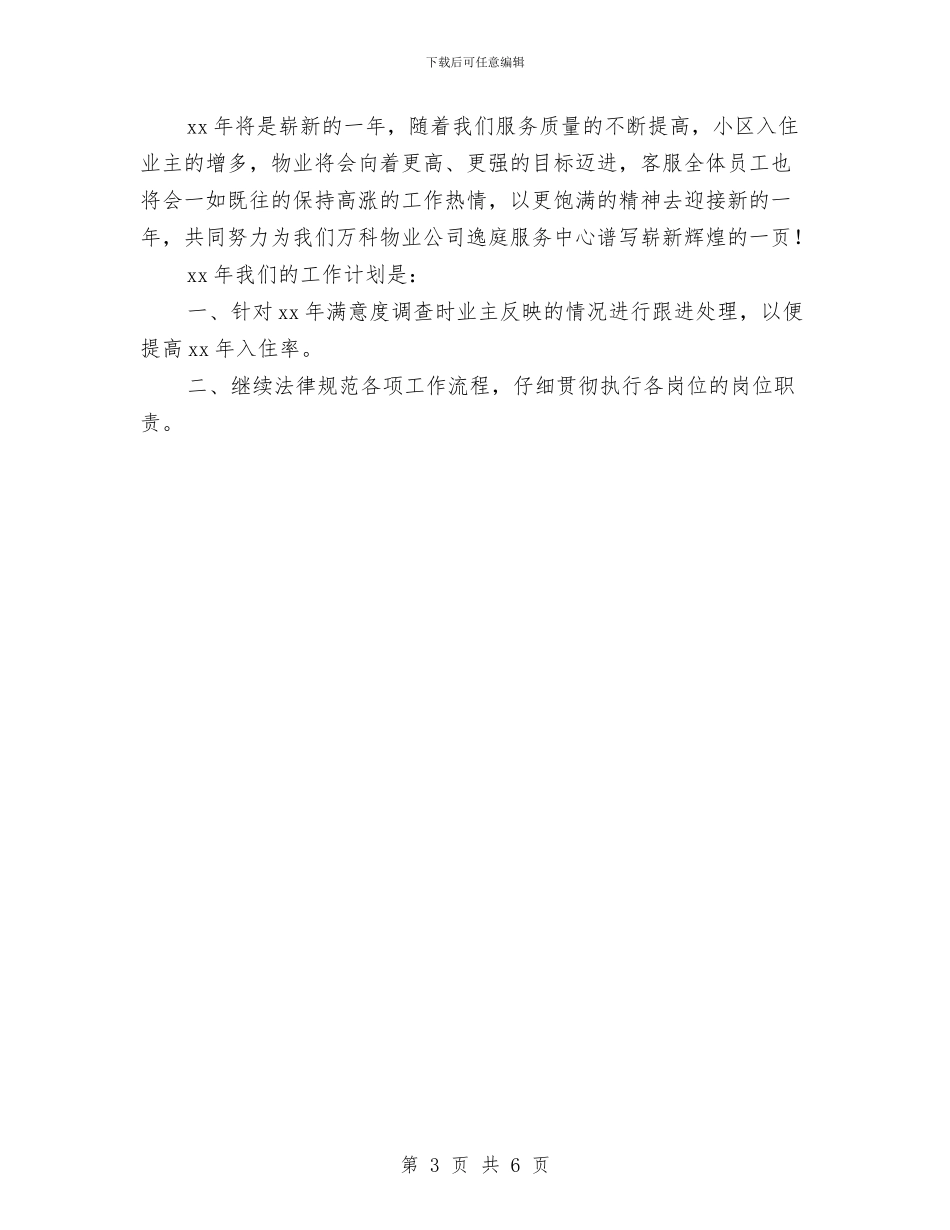 下载后可任意编辑

xx 年将是崭新的一年，随着我们服务质量的不断提高，小区入住业主的增多，物业将会向着更高、更强的目标迈进，客服全体员工也将会一如既往的保持高涨的工作热情，以更饱满的精神去迎接新的一年，共同努力为我们万科物业公司逸庭服务中心谱写崭新辉煌的一页！

xx 年我们的工作计划是：

一、针对 xx 年满意度调查时业主反映的情况进行跟进处理，以便提高 xx 年入住率。

二、继续法律规范各项工作流程，仔细贯彻执行各岗位的岗位职责。

第 3 页 共 6 页